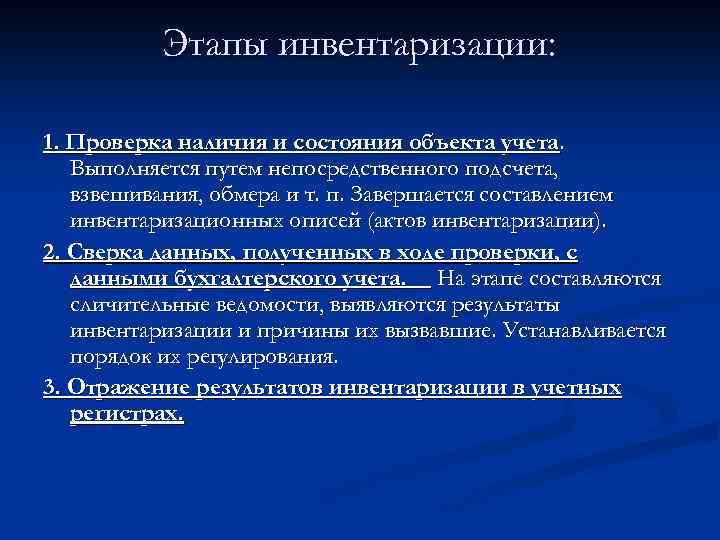 Этапы инвентаризации:

1. Проверка наличия и состояния объекта учета. Выполняется путем непосредственного подсчета, взвешивания, обмера и т. п. Завершается составлением инвентаризационных описей (актов инвентаризации).

2. Сверка данных, полученных в ходе проверки, с данными бухгалтерского учета. На этапе составляются сличительные ведомости, выявляются результаты инвентаризации и причины их вызвавшие. Устанавливается порядок их регулирования.

3. Отражение результатов инвентаризации в учетных регистрах.